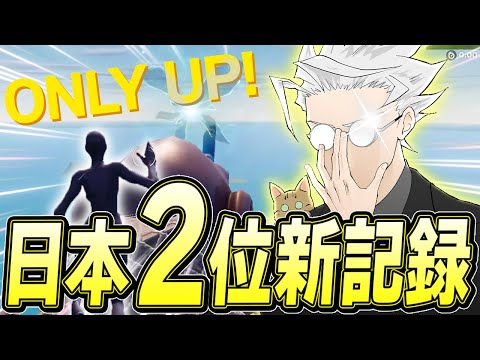 ONLY UP!

0:00

日本2位新記録